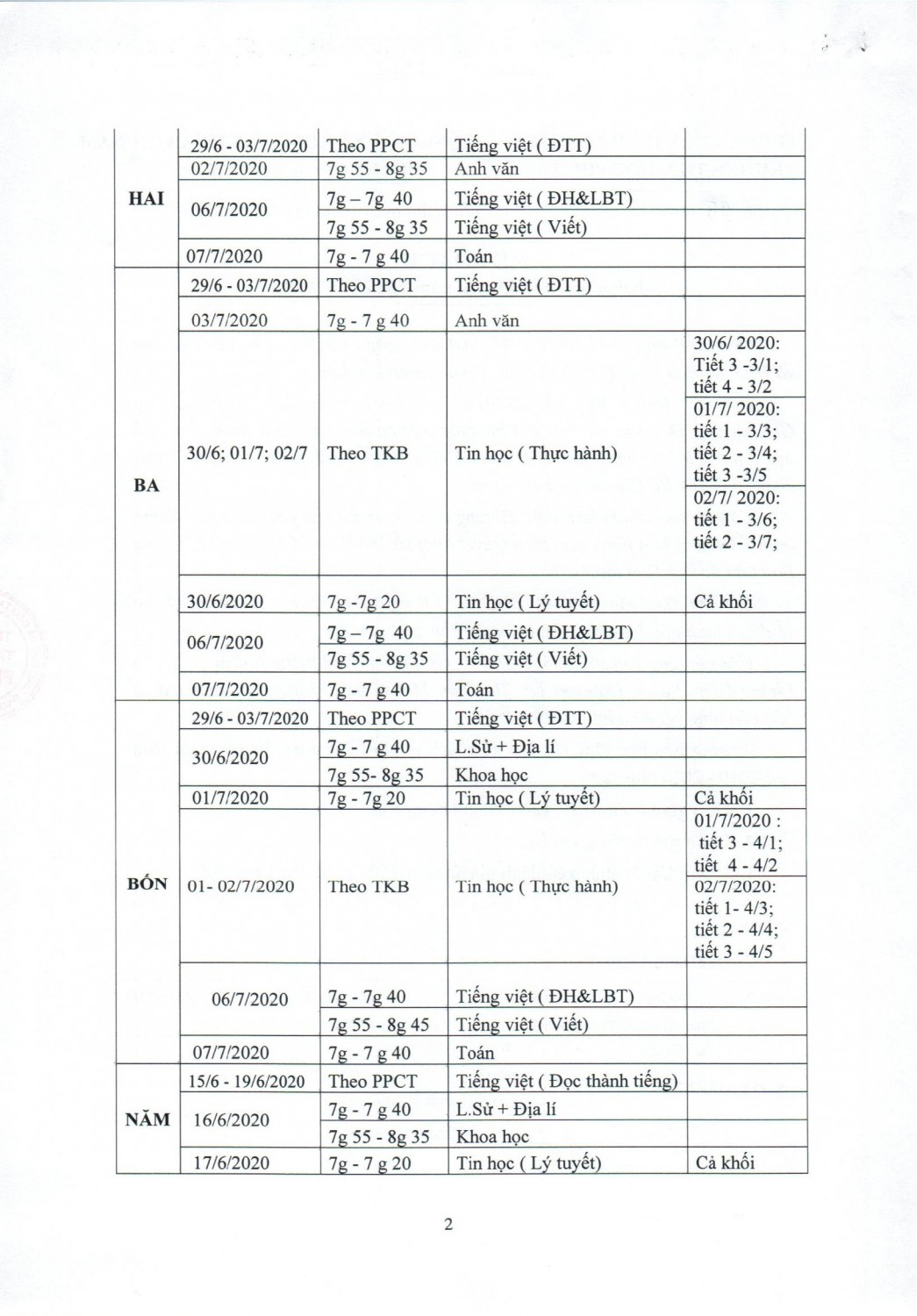 | | | | | |
|---|---|---|---|---|
| HAI | 29/6 - 03/7/2020 | Theo PPCT | Tiếng việt ( ĐTT) | |
| | 02/7/2020 | 7g 55 - 8g 35 | Anh văn | |
| | 06/7/2020 | 7g – 7g 40 | Tiếng việt ( ĐH&LBT) | |
| | | 7g 55 - 8g 35 | Tiếng việt ( Viết) | |
| | 07/7/2020 | 7g - 7 g 40 | Toán | |
| BA | 29/6 - 03/7/2020 | Theo PPCT | Tiếng việt ( ĐTT) | |
| | 03/7/2020 | 7g - 7 g 40 | Anh văn | |
| | 30/6; 01/7; 02/7 | Theo TKB | Tin học ( Thực hành) | 30/6/ 2020: Tiết 3 -3/1; tiết 4 - 3/2 |
| | | | | 01/7/ 2020: tiết 1 - 3/3; tiết 2 - 3/4; tiết 3 -3/5 |
| | | | | 02/7/ 2020: tiết 1 - 3/6; tiết 2 - 3/7; |
| | 30/6/2020 | 7g -7g 20 | Tin học ( Lý tuyết) | Cả khối |
| | 06/7/2020 | 7g – 7g 40 | Tiếng việt ( ĐH&LBT) | |
| | | 7g 55 - 8g 35 | Tiếng việt ( Viết) | |
| | 07/7/2020 | 7g - 7 g 40 | Toán | |
| BỐN | 29/6 - 03/7/2020 | Theo PPCT | Tiếng việt ( ĐTT) | |
| | 30/6/2020 | 7g - 7 g 40 | L.Sử + Địa lí | |
| | | 7g 55- 8g 35 | Khoa học | |
| | 01/7/2020 | 7g - 7g 20 | Tin học ( Lý tuyết) | Cả khối |
| | 01- 02/7/2020 | Theo TKB | Tin học ( Thực hành) | 01/7/2020 : tiết 3 - 4/1; tiết 4 - 4/2 |
| | | | | 02/7/2020: tiết 1- 4/3; tiết 2 - 4/4; tiết 3 - 4/5 |
| | 06/7/2020 | 7g - 7g 40 | Tiếng việt ( ĐH&LBT) | |
| | | 7g 55 - 8g 45 | Tiếng việt ( Viết) | |
| | 07/7/2020 | 7g - 7 g 40 | Toán | |
| NĂM | 15/6 - 19/6/2020 | Theo PPCT | Tiếng việt ( Đọc thành tiếng) | |
| | 16/6/2020 | 7g - 7 g 40 | L.Sử + Địa lí | |
| | | 7g 55 - 8g 35 | Khoa học | |
| | 17/6/2020 | 7g - 7 g 20 | Tin học ( Lý tuyết) | Cả khối |

2